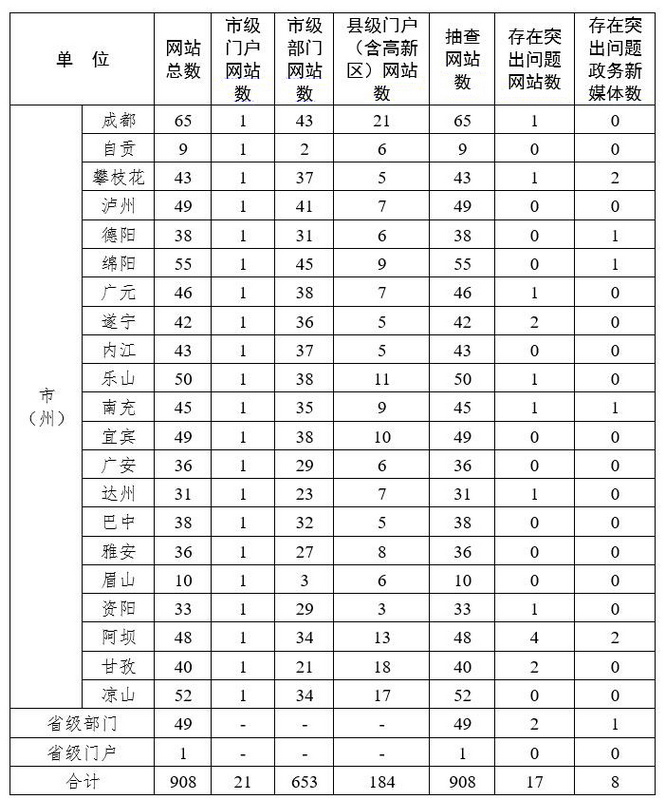 | 单 位 | | 网站总数 | 市级门户网站数 | 市级部门网站数 | 县级门户（含高新区）网站数 | 抽查网站数 | 存在突出问题网站数 | 存在突出问题政务新媒体数 |
|---|---|---|---|---|---|---|---|---|
| 市（州） | 成都 | 65 | 1 | 43 | 21 | 65 | 1 | 0 |
| | 自贡 | 9 | 1 | 2 | 6 | 9 | 0 | 0 |
| | 攀枝花 | 43 | 1 | 37 | 5 | 43 | 1 | 2 |
| | 泸州 | 49 | 1 | 41 | 7 | 49 | 0 | 0 |
| | 德阳 | 38 | 1 | 31 | 6 | 38 | 0 | 1 |
| | 绵阳 | 55 | 1 | 45 | 9 | 55 | 0 | 1 |
| | 广元 | 46 | 1 | 38 | 7 | 46 | 1 | 0 |
| | 遂宁 | 42 | 1 | 36 | 5 | 42 | 2 | 0 |
| | 内江 | 43 | 1 | 37 | 5 | 43 | 0 | 0 |
| | 乐山 | 50 | 1 | 38 | 11 | 50 | 1 | 0 |
| | 南充 | 45 | 1 | 35 | 9 | 45 | 1 | 1 |
| | 宜宾 | 49 | 1 | 38 | 10 | 49 | 0 | 0 |
| | 广安 | 36 | 1 | 29 | 6 | 36 | 0 | 0 |
| | 达州 | 31 | 1 | 23 | 7 | 31 | 1 | 0 |
| | 巴中 | 38 | 1 | 32 | 5 | 38 | 0 | 0 |
| | 雅安 | 36 | 1 | 27 | 8 | 36 | 0 | 0 |
| | 眉山 | 10 | 1 | 3 | 6 | 10 | 0 | 0 |
| | 资阳 | 33 | 1 | 29 | 3 | 33 | 1 | 0 |
| | 阿坝 | 48 | 1 | 34 | 13 | 48 | 4 | 2 |
| | 甘孜 | 40 | 1 | 21 | 18 | 40 | 2 | 0 |
| | 凉山 | 52 | 1 | 34 | 17 | 52 | 0 | 0 |
| 省级部门 | | 49 | - | - | - | 49 | 2 | 1 |
| 省级门户 | | 1 | - | - | - | 1 | 0 | 0 |
| 合计 | | 908 | 21 | 653 | 184 | 908 | 17 | 8 |